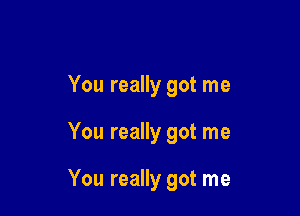 You really got me

You really got me

You really got me